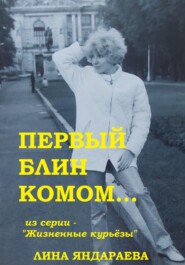 ПЕРВЫЙ БЛИН КОМОМ...

из серии - "Жизненные курьёзы"

ЛИНА ЯНДАРАЕВА